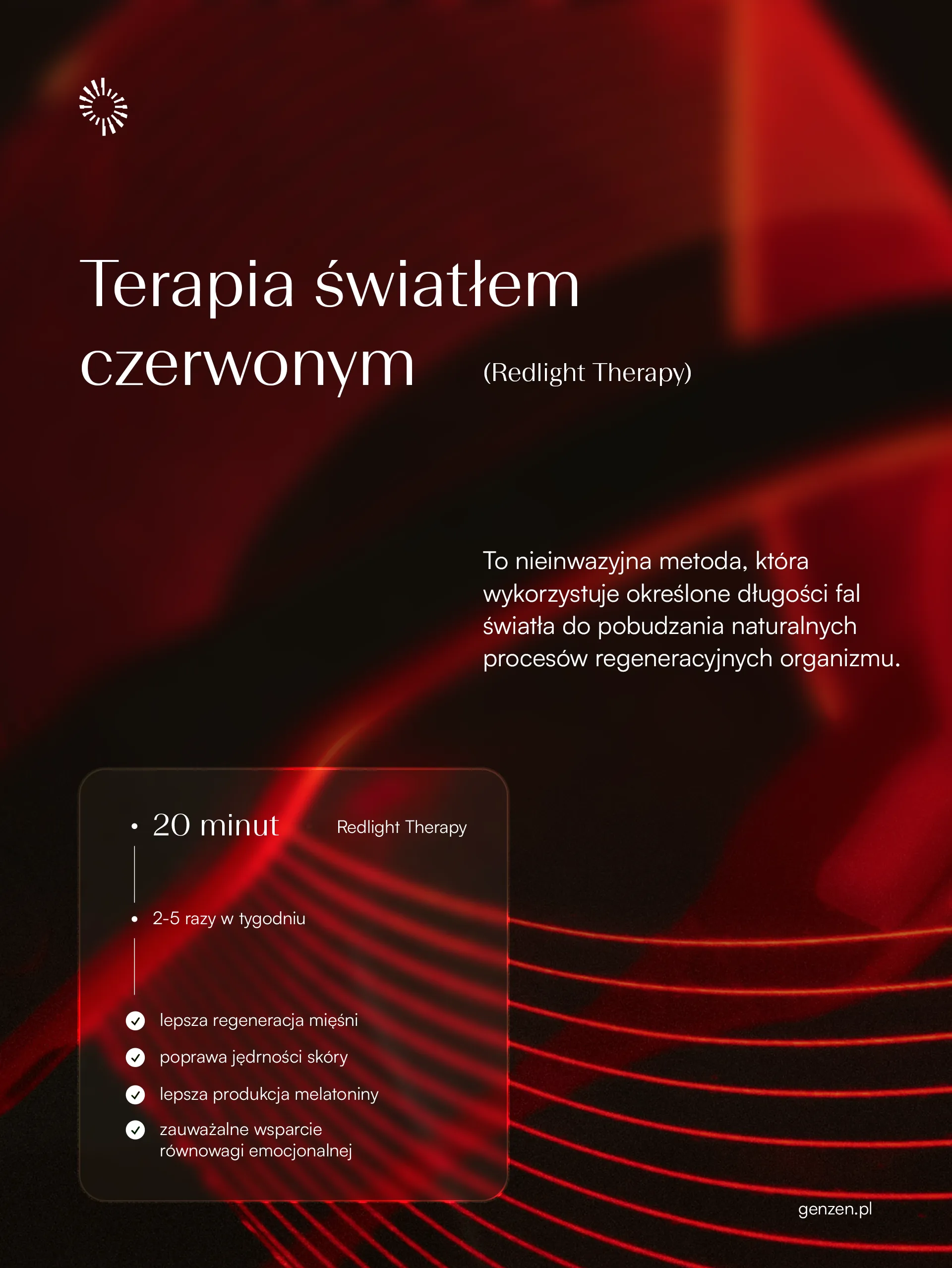 Terapia światłem czerwonym

(Redlight Therapy)

To nieinwazyjna metoda, która wykorzystuje określone długości fal światła do pobudzania naturalnych procesów regeneracyjnych organizmu.

• 20 minut

Redlight Therapy

• 2-5 razy w tygodniu

lepsza regeneracja mięśni

poprawa jędrności skóry

lepsza produkcja melatoniny

zauważalne wsparcie równowagi emocjonalnej

genzen.pl